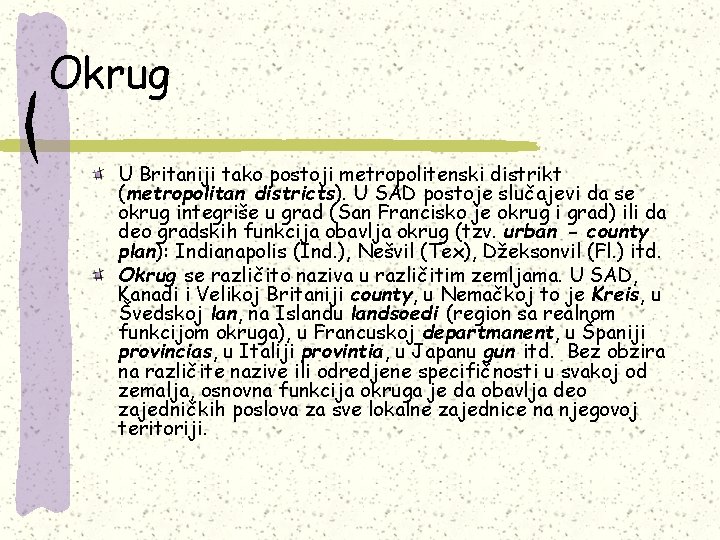 Okrug

U Britaniji tako postoji metropolitenski distrikt (metropolitan districts). U SAD postoje slučajevi da se okrug integriše u grad (San Francisko je okrug i grad) ili da deo gradskih funkcija obavlja okrug (tzv. urban - county plan): Indianapolis (Ind.), Nešvil (Tex), Džeksonvil (Fl.) itd.

Okrug se različito naziva u različitim zemljama. U SAD, Kanadi i Velikoj Britaniji county, u Nemačkoj to je Kreis, u Švedskoj lan, na Islandu landsoedi (region sa realnom funkcijom okruga), u Francuskoj departmanent, u Španiji provincias, u Italiji provintia, u Japanu gun itd. Bez obzira na različite nazive ili odredjene specifičnosti u svakoj od zemalja, osnovna funkcija okruga je da obavlja deo zajedničkih poslova za sve lokalne zajednice na njegovoj teritoriji.